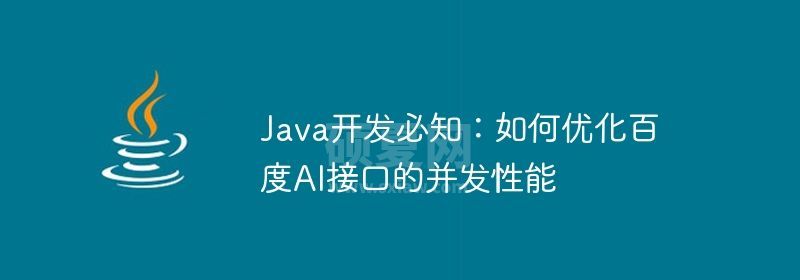 Java开发必知：如何优化百度AI接口的并发性能